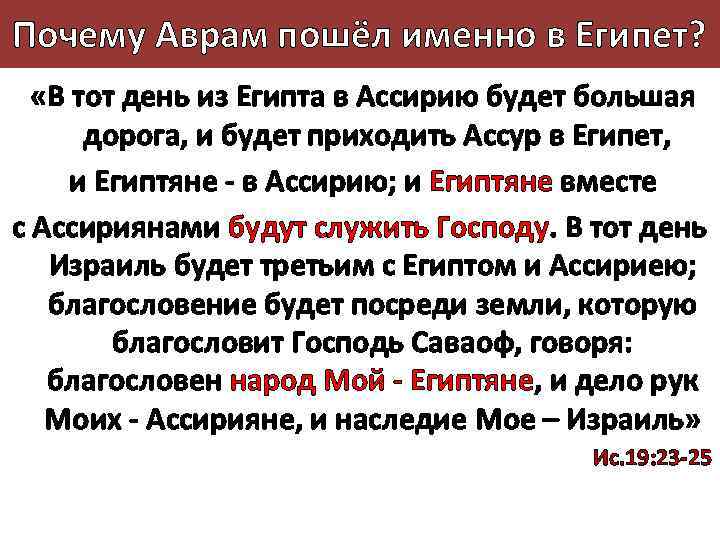 Почему Аврам пошёл именно в Египет?

«В тот день из Египта в Ассирию будет большая дорога, и будет приходить Ассур в Египет, и Египтяне - в Ассирию; и Египтяне вместе с Ассириянами будут служить Господу. В тот день Израиль будет третьим с Египтом и Ассириею; благословение будет посреди земли, которую благословит Господь Саваоф, говоря: благословен народ Мой - Египтяне, и дело рук Моих - Ассирияне, и наследие Мое – Израиль»

Ис.19:23-25